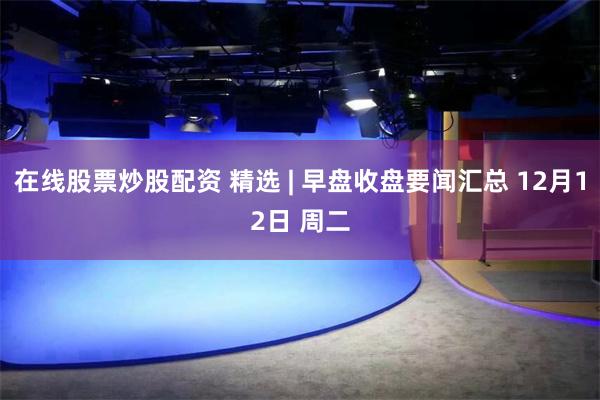 在线股票炒股配资 精选 | 早盘收盘要闻汇总 12月12日 周二